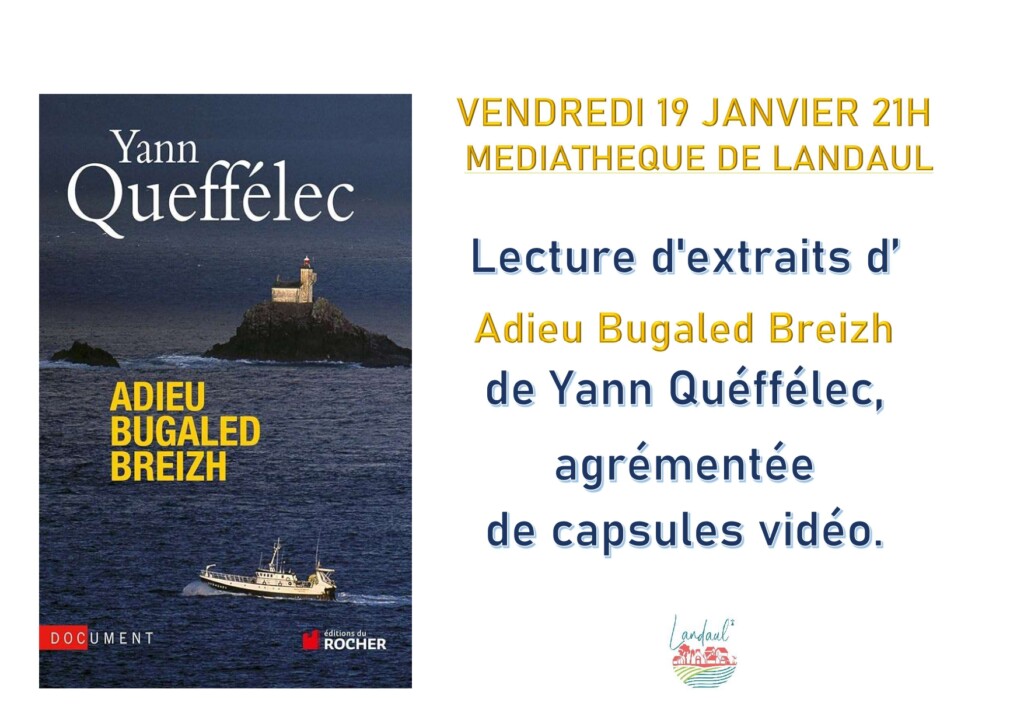 Yann
Queffélec

ADIEU
BUGALED
BREIZH

DOCUMENT

éditions du
ROCHER

VENDREDI 19 JANVIER 21H
MEDIATHEQUE DE LANDAUL

Lecture d'extraits d'
Adieu Bugaled Breizh
de Yann Quéffélec,
agrémentée
de capsules vidéo.

Landaul